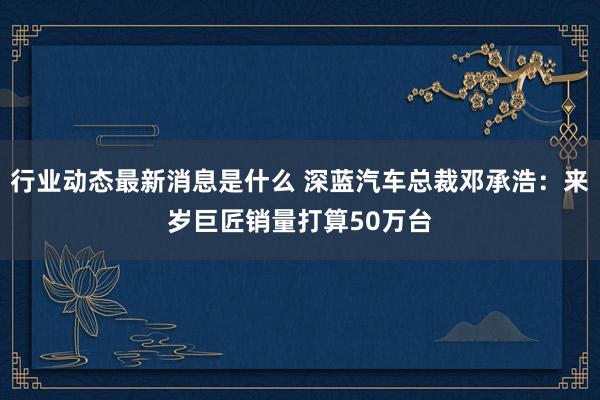 行业动态最新消息是什么 深蓝汽车总裁邓承浩：来岁巨匠销量打算50万台